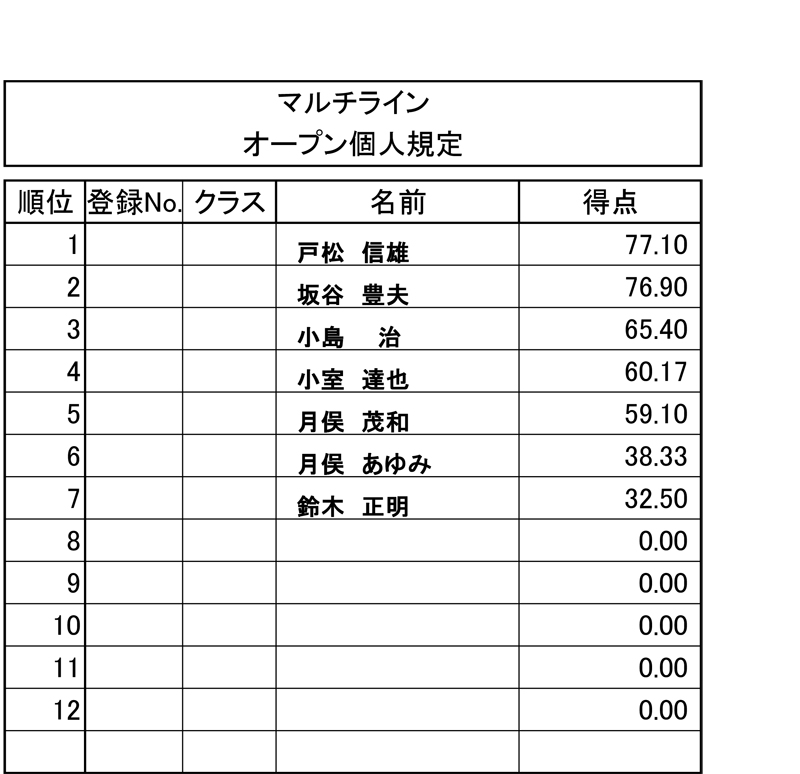 マルチライン
オープン個人規定

| 順位 | 登録No. | クラス | 名前 | 得点 |
|---|---|---|---|---|
| 1 | | | 戸松　信雄 | 77.10 |
| 2 | | | 坂谷　豊夫 | 76.90 |
| 3 | | | 小島　　治 | 65.40 |
| 4 | | | 小室　達也 | 60.17 |
| 5 | | | 月俣　茂和 | 59.10 |
| 6 | | | 月俣　あゆみ | 38.33 |
| 7 | | | 鈴木　正明 | 32.50 |
| 8 | | | | 0.00 |
| 9 | | | | 0.00 |
| 10 | | | | 0.00 |
| 11 | | | | 0.00 |
| 12 | | | | 0.00 |
| | | | | |